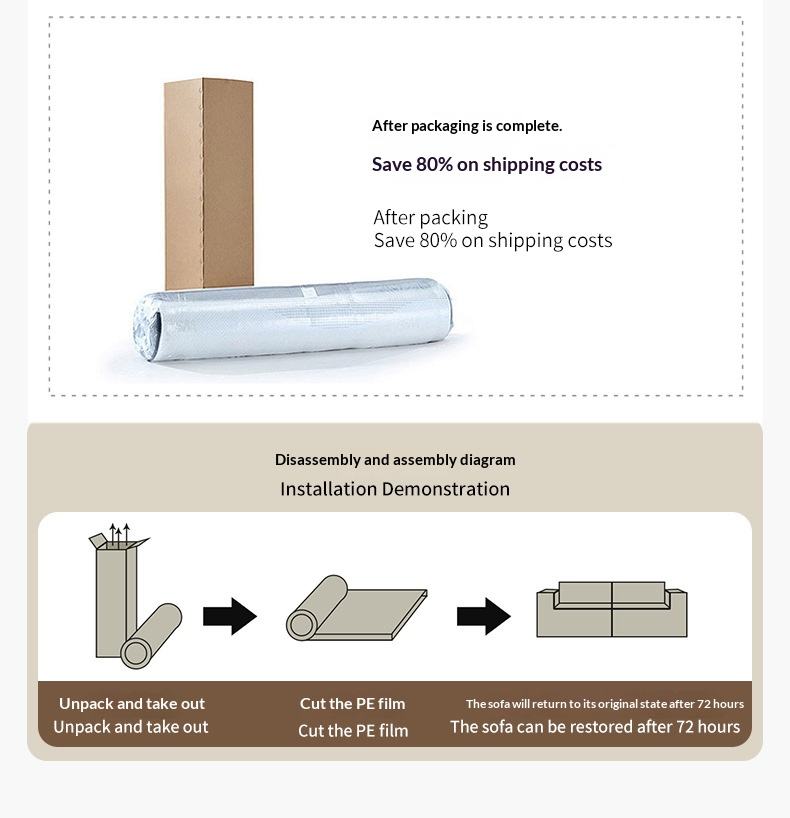 After packaging is complete.

Save 80% on shipping costs

After packing
Save 80% on shipping costs

Disassembly and assembly diagram

Installation Demonstration

Unpack and take out
Unpack and take out

Cut the PE film
Cut the PE film

The sofa will return to its original state after 72 hours
The sofa can be restored after 72 hours